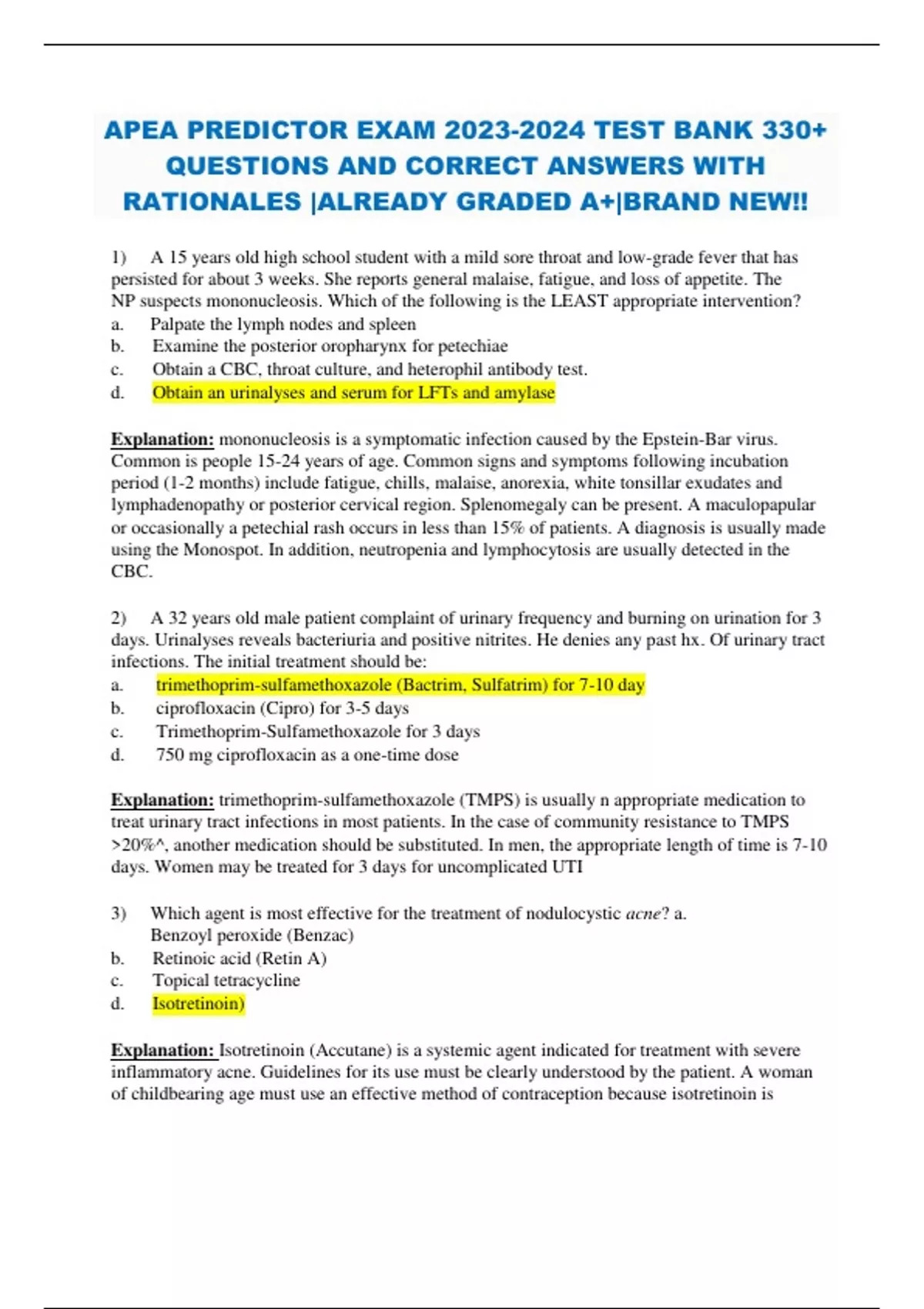 APEA PREDICTOR EXAM 2023-2024 TEST BANK 330+ QUESTIONS AND CORRECT ANSWERS WITH RATIONALES |ALREADY GRADED A+|BRAND NEW!!

1) A 15 years old high school student with a mild sore throat and low-grade fever that has persisted for about 3 weeks. She reports general malaise, fatigue, and loss of appetite. The NP suspects mononucleosis. Which of the following is the LEAST appropriate intervention?
a. Palpate the lymph nodes and spleen
b. Examine the posterior oropharynx for petechiae
c. Obtain a CBC, throat culture, and heterophil antibody test.
d. Obtain an urinalyses and serum for LFTs and amylase

Explanation: mononucleosis is a symptomatic infection caused by the Epstein-Bar virus. Common is people 15-24 years of age. Common signs and symptoms following incubation period (1-2 months) include fatigue, chills, malaise, anorexia, white tonsillar exudates and lymphadenopathy or posterior cervical region. Splenomegaly can be present. A maculopapular or occasionally a petechial rash occurs in less than 15% of patients. A diagnosis is usually made using the Monospot. In addition, neutropenia and lymphocytosis are usually detected in the CBC.

2) A 32 years old male patient complaint of urinary frequency and burning on urination for 3 days. Urinalyses reveals bacteriuria and positive nitrites. He denies any past hx. Of urinary tract infections. The initial treatment should be:
a. trimethoprim-sulfamethoxazole (Bactrim, Sulfatrim) for 7-10 day
b. ciprofloxacin (Cipro) for 3-5 days
c. Trimethoprim-Sulfamethoxazole for 3 days
d. 750 mg ciprofloxacin as a one-time dose

Explanation: trimethoprim-sulfamethoxazole (TMPS) is usually n appropriate medication to treat urinary tract infections in most patients. In the case of community resistance to TMPS >20%^, another medication should be substituted. In men, the appropriate length of time is 7-10 days. Women may be treated for 3 days for uncomplicated UTI

3) Which agent is most effective for the treatment of nodulocystic acne? a. Benzoyl peroxide (Benzac)
b. Retinoic acid (Retin A)
c. Topical tetracycline
d. Isotretinoin)

Explanation: Isotretinoin (Accutane) is a systemic agent indicated for treatment with severe inflammatory acne. Guidelines for its use must be clearly understood by the patient. A woman of childbearing age must use an effective method of contraception because isotretinoin is